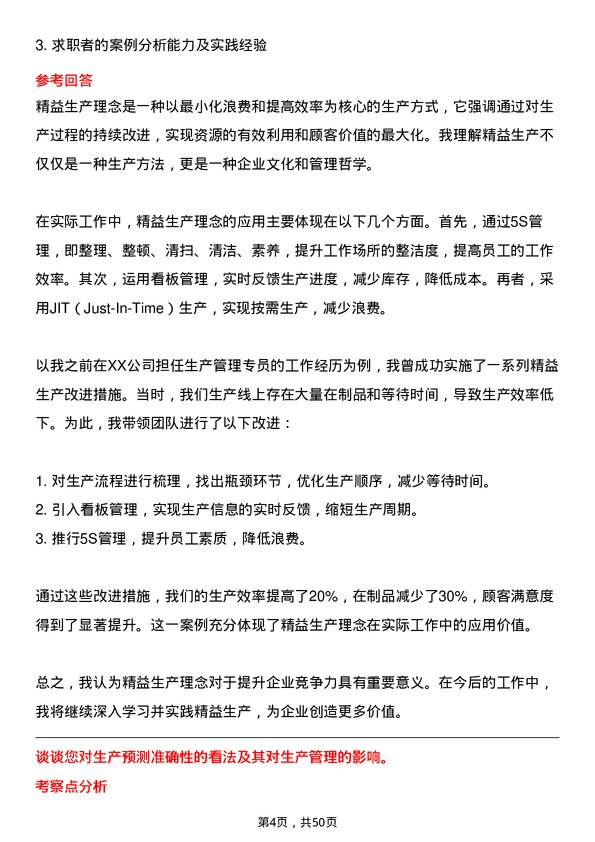 3. 求职者的案例分析能力及实践经验

参考回答

精益生产理念是一种以最小化浪费和提高效率为核心的生产方式，它强调通过对生产过程的持续改进，实现资源的有效利用和顾客价值的最大化。我理解精益生产不仅仅是一种生产方法，更是一种企业文化和管理哲学。

在实际工作中，精益生产理念的应用主要体现在以下几个方面。首先，通过5S管理，即整理、整顿、清扫、清洁、素养，提升工作场所的整洁度，提高员工的工作效率。其次，运用看板管理，实时反馈生产进度，减少库存，降低成本。再者，采用JIT（Just-In-Time）生产，实现按需生产，减少浪费。

以我之前在XX公司担任生产管理专员的工作经历为例，我曾成功实施了一系列精益生产改进措施。当时，我们生产线上存在大量在制品和等待时间，导致生产效率低下。为此，我带领团队进行了以下改进：

1. 对生产流程进行梳理，找出瓶颈环节，优化生产顺序，减少等待时间。
2. 引入看板管理，实现生产信息的实时反馈，缩短生产周期。
3. 推行5S管理，提升员工素质，降低浪费。

通过这些改进措施，我们的生产效率提高了20%，在制品减少了30%，顾客满意度得到了显著提升。这一案例充分体现了精益生产理念在实际工作中的应用价值。

总之，我认为精益生产理念对于提升企业竞争力具有重要意义。在今后的工作中，我将继续深入学习并实践精益生产，为企业创造更多价值。

谈谈您对生产预测准确性的看法及其对生产管理的影响。

考察点分析

第4页，共50页